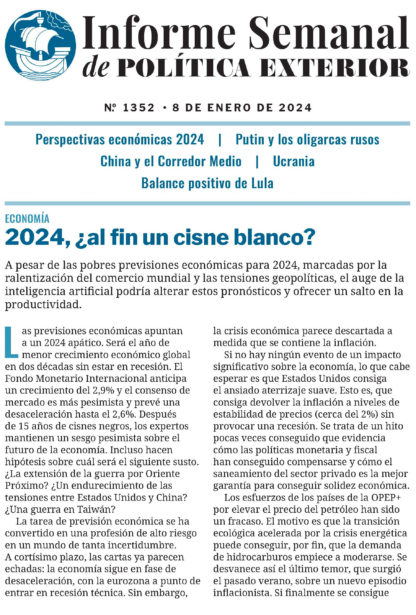 Informe Semanal de POLÍTICA EXTERIOR

Nº 1352 • 8 DE ENERO DE 2024

Perspectivas económicas 2024 | Putin y los oligarcas rusos
China y el Corredor Medio | Ucrania
Balance positivo de Lula

ECONOMÍA

2024, ¿al fin un cisne blanco?

A pesar de las pobres previsiones económicas para 2024, marcadas por la ralentización del comercio mundial y las tensiones geopolíticas, el auge de la inteligencia artificial podría alterar estos pronósticos y ofrecer un salto en la productividad.

Las previsiones económicas apuntan a un 2024 apático. Será el año de menor crecimiento económico global en dos décadas sin estar en recesión. El Fondo Monetario Internacional anticipa un crecimiento del 2,9% y el consenso de mercado es más pesimista y prevé una desaceleración hasta el 2,6%. Después de 15 años de cisnes negros, los expertos mantienen un sesgo pesimista sobre el futuro de la economía. Incluso hacen hipótesis sobre cuál será el siguiente susto. ¿La extensión de la guerra por Oriente Próximo? ¿Un endurecimiento de las tensiones entre Estados Unidos y China? ¿Una guerra en Taiwán?

La tarea de previsión económica se ha convertido en una profesión de alto riesgo en un mundo de tanta incertidumbre. A cortísimo plazo, las cartas ya parecen echadas: la economía sigue en fase de desaceleración, con la eurozona a punto de entrar en recesión técnica. Sin embargo, la crisis económica parece descartada a medida que se contiene la inflación.

Si no hay ningún evento de un impacto significativo sobre la economía, lo que cabe esperar es que Estados Unidos consiga el ansiado aterrizaje suave. Esto es, que consiga devolver la inflación a niveles de estabilidad de precios (cerca del 2%) sin provocar una recesión. Se trata de un hito pocas veces conseguido que evidencia cómo las políticas monetaria y fiscal han conseguido compensarse y cómo el saneamiento del sector privado es la mejor garantía para conseguir solidez económica.

Los esfuerzos de los países de la OPEP+ por elevar el precio del petróleo han sido un fracaso. El motivo es que la transición ecológica acelerada por la crisis energética puede conseguir, por fin, que la demanda de hidrocarburos empiece a moderarse. Se desvanece así el último temor, que surgió el pasado verano, sobre un nuevo episodio inflacionista. Si finalmente se consigue